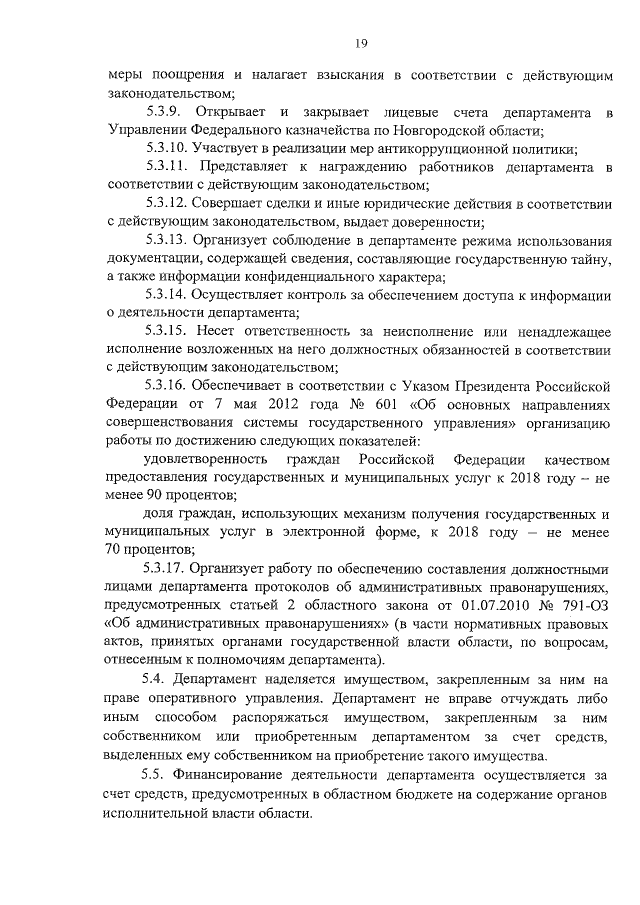 19

меры поощрения и налагает взыскания в соответствии с действующим законодательством;

5.3.9. Открывает и закрывает лицевые счета департамента в Управлении Федерального казначейства по Новгородской области;

5.3.10. Участвует в реализации мер антикоррупционной политики;

5.3.11. Представляет к награждению работников департамента в соответствии с действующим законодательством;

5.3.12. Совершает сделки и иные юридические действия в соответствии с действующим законодательством, выдает доверенности;

5.3.13. Организует соблюдение в департаменте режима использования документации, содержащей сведения, составляющие государственную тайну, а также информации конфиденциального характера;

5.3.14. Осуществляет контроль за обеспечением доступа к информации о деятельности департамента;

5.3.15. Несет ответственность за неисполнение или ненадлежащее исполнение возложенных на него должностных обязанностей в соответствии с действующим законодательством;

5.3.16. Обеспечивает в соответствии с Указом Президента Российской Федерации от 7 мая 2012 года № 601 «Об основных направлениях совершенствования системы государственного управления» организацию работы по достижению следующих показателей:

удовлетворенность граждан Российской Федерации качеством предоставления государственных и муниципальных услуг к 2018 году – не менее 90 процентов;

доля граждан, использующих механизм получения государственных и муниципальных услуг в электронной форме, к 2018 году – не менее 70 процентов;

5.3.17. Организует работу по обеспечению составления должностными лицами департамента протоколов об административных правонарушениях, предусмотренных статьей 2 областного закона от 01.07.2010 № 791-ОЗ «Об административных правонарушениях» (в части нормативных правовых актов, принятых органами государственной власти области, по вопросам, отнесенным к полномочиям департамента).

5.4. Департамент наделяется имуществом, закрепленным за ним на праве оперативного управления. Департамент не вправе отчуждать либо иным способом распоряжаться имуществом, закрепленным за ним собственником или приобретенным департаментом за счет средств, выделенных ему собственником на приобретение такого имущества.

5.5. Финансирование деятельности департамента осуществляется за счет средств, предусмотренных в областном бюджете на содержание органов исполнительной власти области.